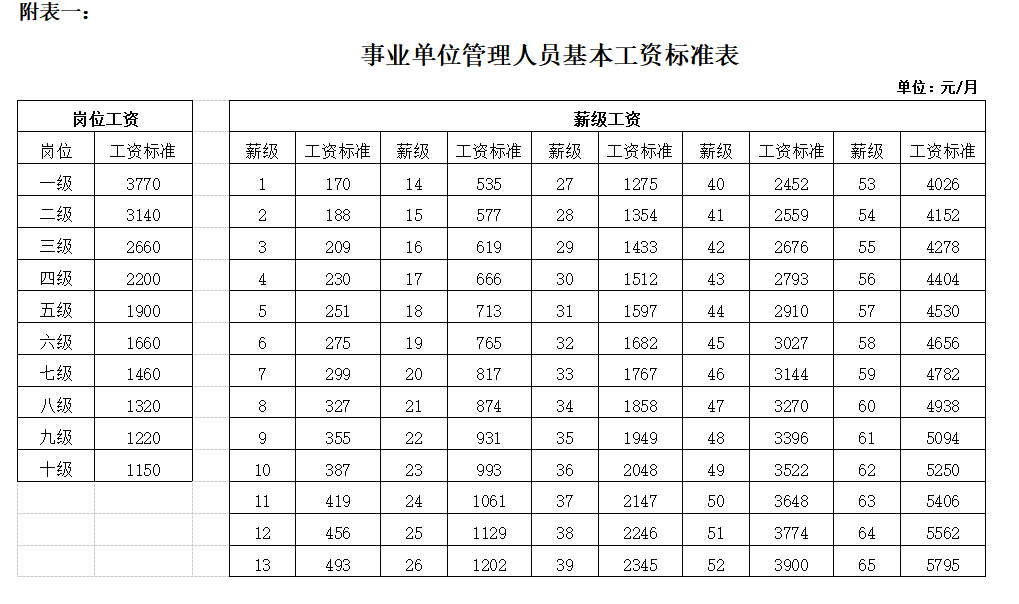 附表一：

事业单位管理人员基本工资标准表

单位：元/月

| 岗位工资 | |
|---|---|
| 岗位 | 工资标准 |
| 一级 | 3770 |
| 二级 | 3140 |
| 三级 | 2660 |
| 四级 | 2200 |
| 五级 | 1900 |
| 六级 | 1660 |
| 七级 | 1460 |
| 八级 | 1320 |
| 九级 | 1220 |
| 十级 | 1150 |

| 薪级工资 | | | | | | | | | |
|---|---|---|---|---|---|---|---|---|---|
| 薪级 | 工资标准 | 薪级 | 工资标准 | 薪级 | 工资标准 | 薪级 | 工资标准 | 薪级 | 工资标准 |
| 1 | 170 | 14 | 535 | 27 | 1275 | 40 | 2452 | 53 | 4026 |
| 2 | 188 | 15 | 577 | 28 | 1354 | 41 | 2559 | 54 | 4152 |
| 3 | 209 | 16 | 619 | 29 | 1433 | 42 | 2676 | 55 | 4278 |
| 4 | 230 | 17 | 666 | 30 | 1512 | 43 | 2793 | 56 | 4404 |
| 5 | 251 | 18 | 713 | 31 | 1597 | 44 | 2910 | 57 | 4530 |
| 6 | 275 | 19 | 765 | 32 | 1682 | 45 | 3027 | 58 | 4656 |
| 7 | 299 | 20 | 817 | 33 | 1767 | 46 | 3144 | 59 | 4782 |
| 8 | 327 | 21 | 874 | 34 | 1858 | 47 | 3270 | 60 | 4938 |
| 9 | 355 | 22 | 931 | 35 | 1949 | 48 | 3396 | 61 | 5094 |
| 10 | 387 | 23 | 993 | 36 | 2048 | 49 | 3522 | 62 | 5250 |
| 11 | 419 | 24 | 1061 | 37 | 2147 | 50 | 3648 | 63 | 5406 |
| 12 | 456 | 25 | 1129 | 38 | 2246 | 51 | 3774 | 64 | 5562 |
| 13 | 493 | 26 | 1202 | 39 | 2345 | 52 | 3900 | 65 | 5795 |